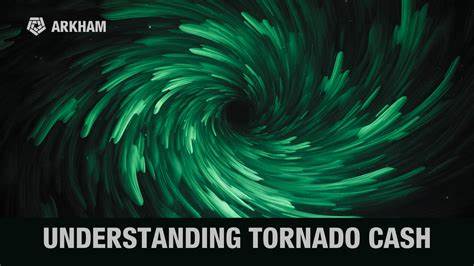 ARKHAM

UNDERSTANDING TORNADO CASH